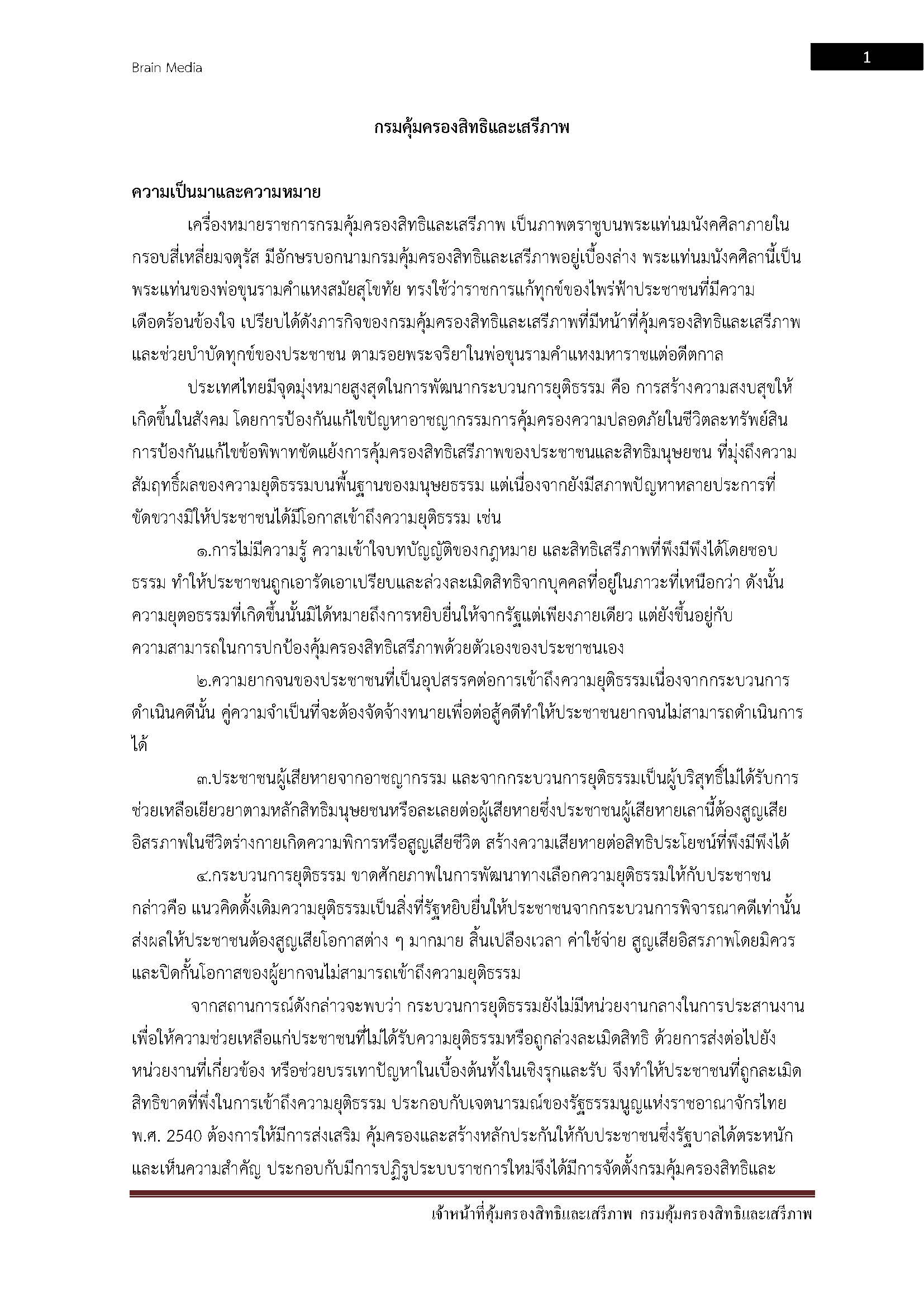 Brain Media

1

กรมคุ้มครองสิทธิและเสรีภาพ

ความเป็นมาและความหมาย

เครื่องหมายราชการกรมคุ้มครองสิทธิและเสรีภาพ เป็นภาพตราชูบนพระแท่นมนังคศิลาภายในกรอบสี่เหลี่ยมจตุรัส มีอักษรบอกนามกรมคุ้มครองสิทธิและเสรีภาพอยู่เบื้องล่าง พระแท่นมนังคศิลานี้เป็นพระแท่นของพ่อขุนรามคำแหงสมัยสุโขทัย ทรงใช้ว่าราชการแก้ทุกข์ของไพร่ฟ้าประชาชนที่มีความเดือดร้อนข้องใจ เปรียบได้ดังภารกิจของกรมคุ้มครองสิทธิและเสรีภาพที่มีหน้าที่คุ้มครองสิทธิและเสรีภาพและช่วยบำบัดทุกข์ของประชาชน ตามรอยพระจริยาในพ่อขุนรามคำแหงมหาราชแต่อดีตกาล

ประเทศไทยมีจุดมุ่งหมายสูงสุดในการพัฒนากระบวนการยุติธรรม คือ การสร้างความสงบสุขให้เกิดขึ้นในสังคม โดยการป้องกันแก้ไขปัญหาอาชญากรรมการคุ้มครองความปลอดภัยในชีวิตละทรัพย์สิน การป้องกันแก้ไขข้อพิพาทขัดแย้งการคุ้มครองสิทธิเสรีภาพของประชาชนและสิทธิมนุษยชน ที่มุ่งถึงความสัมฤทธิ์ผลของความยุติธรรมบนพื้นฐานของมนุษยธรรม แต่เนื่องจากยังมีสภาพปัญหาหลายประการที่ขัดขวางมิให้ประชาชนได้มีโอกาสเข้าถึงความยุติธรรม เช่น

๑.การไม่มีความรู้ ความเข้าใจบทบัญญัติของกฎหมาย และสิทธิเสรีภาพที่พึงมีพึงได้โดยชอบธรรม ทำให้ประชาชนถูกเอารัดเอาเปรียบและล่วงละเมิดสิทธิจากบุคคลที่อยู่ในภาวะที่เหนือกว่า ดังนั้นความยุตอธรรมที่เกิดขึ้นนั้นมิได้หมายถึงการหยิบยื่นให้จากรัฐแต่เพียงภายเดียว แต่ยังขึ้นอยู่กับความสามารถในการปกป้องคุ้มครองสิทธิเสรีภาพด้วยตัวเองของประชาชนเอง

๒.ความยากจนของประชาชนที่เป็นอุปสรรคต่อการเข้าถึงความยุติธรรมเนื่องจากกระบวนการดำเนินคดีนั้น คู่ความจำเป็นที่จะต้องจัดจ้างทนายเพื่อต่อสู้คดีทำให้ประชาชนยากจนไม่สามารถดำเนินการได้

๓.ประชาชนผู้เสียหายจากอาชญากรรม และจากกระบวนการยุติธรรมเป็นผู้บริสุทธิ์ไม่ได้รับการช่วยเหลือเยียวยาตามหลักสิทธิมนุษยชนหรือละเลยต่อผู้เสียหายซึ่งประชาชนผู้เสียหายเลานี้ต้องสูญเสียอิสรภาพในชีวิตร่างกายเกิดความพิการหรือสูญเสียชีวิต สร้างความเสียหายต่อสิทธิประโยชน์ที่พึงมีพึงได้

๔.กระบวนการยุติธรรม ขาดศักยภาพในการพัฒนาทางเลือกความยุติธรรมให้กับประชาชน กล่าวคือ แนวคิดดั้งเดิมความยุติธรรมเป็นสิ่งที่รัฐหยิบยื่นให้ประชาชนจากกระบวนการพิจารณาคดีเท่านั้น ส่งผลให้ประชาชนต้องสูญเสียโอกาสต่าง ๆ มากมาย สิ้นเปลืองเวลา ค่าใช้จ่าย สูญเสียอิสรภาพโดยมิควร และปิดกั้นโอกาสของผู้ยากจนไม่สามารถเข้าถึงความยุติธรรม

จากสถานการณ์ดังกล่าวจะพบว่า กระบวนการยุติธรรมยังไม่มีหน่วยงานกลางในการประสานงานเพื่อให้ความช่วยเหลือแก่ประชาชนที่ไม่ได้รับความยุติธรรมหรือถูกล่วงละเมิดสิทธิ ด้วยการส่งต่อไปยังหน่วยงานที่เกี่ยวข้อง หรือช่วยบรรเทาปัญหาในเบื้องต้นทั้งในเชิงรุกและรับ จึงทำให้ประชาชนที่ถูกละเมิดสิทธิขาดที่พึ่งในการเข้าถึงความยุติธรรม ประกอบกับเจตนารมณ์ของรัฐธรรมนูญแห่งราชอาณาจักรไทย พ.ศ. 2540 ต้องการให้มีการส่งเสริม คุ้มครองและสร้างหลักประกันให้กับประชาชนซึ่งรัฐบาลได้ตระหนักและเห็นความสำคัญ ประกอบกับมีการปฏิรูประบบราชการใหม่จึงได้มีการจัดตั้งกรมคุ้มครองสิทธิและ

เจ้าหน้าที่คุ้มครองสิทธิและเสรีภาพ กรมคุ้มครองสิทธิและเสรีภาพ